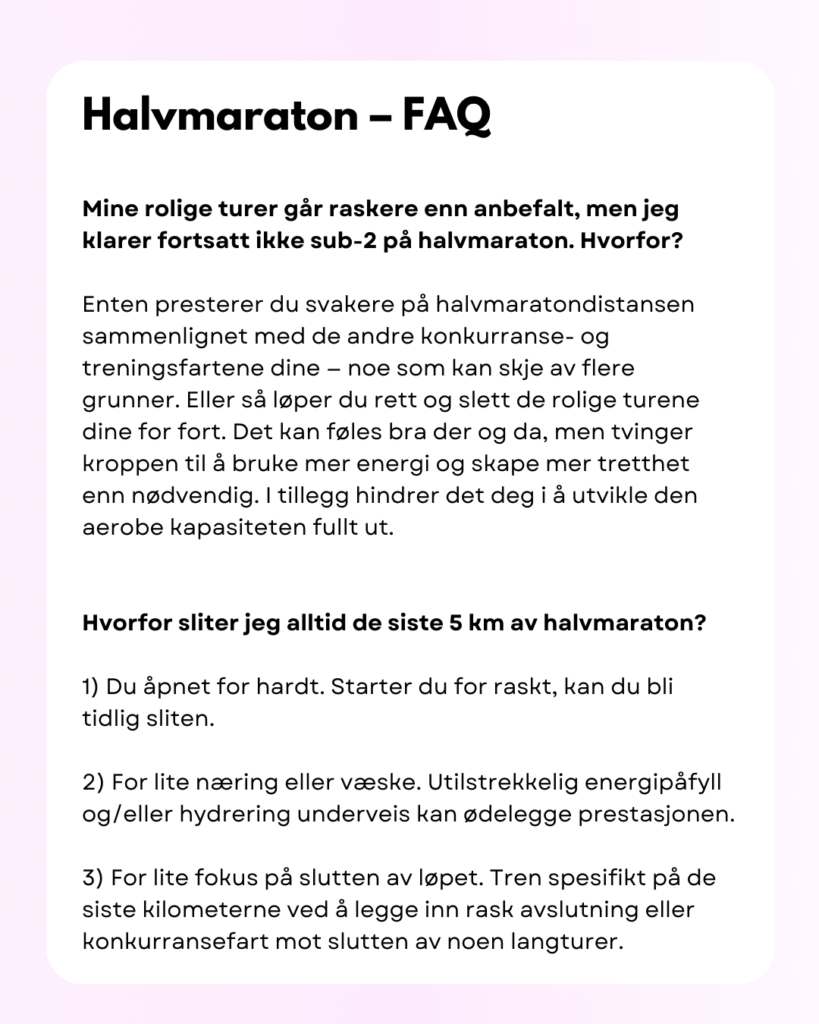 Halvmaraton – FAQ

Mine rolige turer går raskere enn anbefalt, men jeg klarer fortsatt ikke sub-2 på halvmaraton. Hvorfor?

Enten presterer du svakere på halvmaratondistansen sammenlignet med de andre konkurranse- og treningsfartene dine – noe som kan skje av flere grunner. Eller så løper du rett og slett de rolige turene dine for fort. Det kan føles bra der og da, men tvinger kroppen til å bruke mer energi og skape mer tretthet enn nødvendig. I tillegg hindrer det deg i å utvikle den aerobe kapasiteten fullt ut.

Hvorfor sliter jeg alltid de siste 5 km av halvmaraton?

1) Du åpnet for hardt. Starter du for raskt, kan du bli tidlig sliten.

2) For lite næring eller væske. Utilstrekkelig energipåfyll og/eller hydrering underveis kan ødelegge prestasjonen.

3) For lite fokus på slutten av løpet. Tren spesifikt på de siste kilometerne ved å legge inn rask avslutning eller konkurransefart mot slutten av noen langturer.